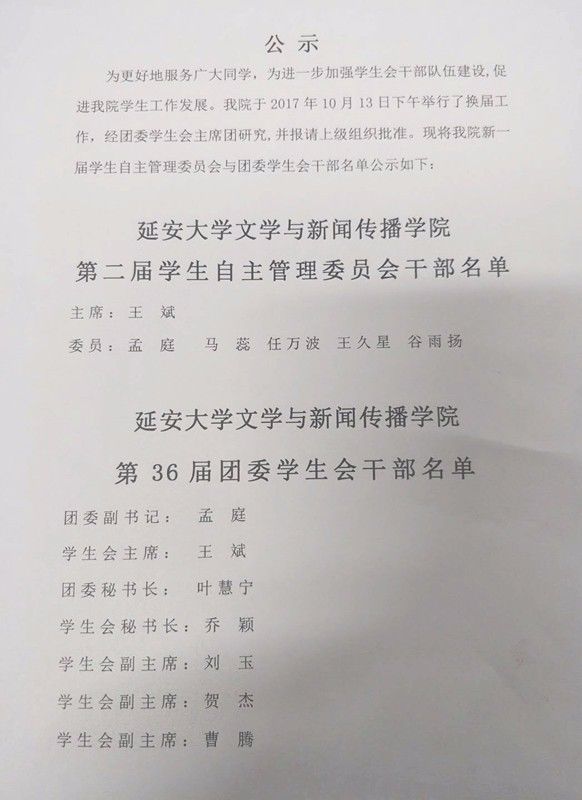 公示

为更好地服务广大同学，为进一步加强学生会干部队伍建设，促进我院学生工作发展。我院于2017年10月13日下午举行了换届工作，经团委学生会主席团研究，并报请上级组织批准。现将我院新一届学生自主管理委员会与团委学生会干部名单公示如下：

延安大学文学与新闻传播学院
第二届学生自主管理委员会干部名单

主席：王斌

委员：孟庭 马蕊 任万波 王久星 谷雨扬

延安大学文学与新闻传播学院
第36届团委学生会干部名单

团委副书记：孟庭

学生会主席：王斌

团委秘书长：叶慧宁

学生会秘书长：乔颖

学生会副主席：刘玉

学生会副主席：贺杰

学生会副主席：曹腾